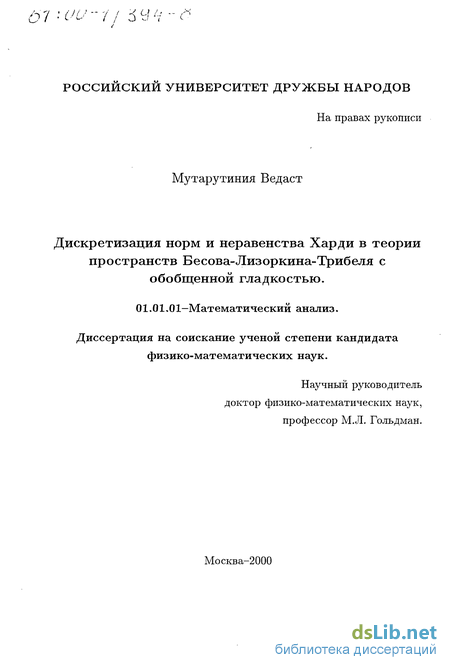 61:00-1/394-8

РОССИЙСКИЙ УНИВЕРСИТЕТ ДРУЖБЫ НАРОДОВ

На правах рукописи

Мутарутиния Ведаст

Дискретизация норм и неравенства Харди в теории пространств Бесова-Лизоркина-Трибеля с обобщенной гладкостью.

01.01.01–Математический анализ.

Диссертация на соискание ученой степени кандидата физико-математических наук.

Научный руководитель
доктор физико-математических наук,
профессор М.Л. Гольдман.

Москва–2000

dsLib.net
библиотека диссертаций